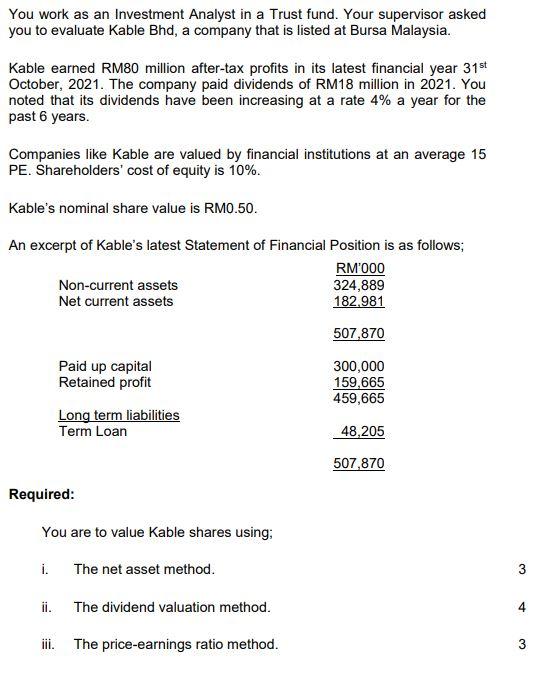 You work as an Investment Analyst in a Trust fund. Your supervisor asked you to evaluate Kable Bhd, a company that is listed at Bursa Malaysia.

Kable earned RM80 million after-tax profits in its latest financial year 31$^{st}$ October, 2021. The company paid dividends of RM18 million in 2021. You noted that its dividends have been increasing at a rate 4% a year for the past 6 years.

Companies like Kable are valued by financial institutions at an average 15 PE. Shareholders' cost of equity is 10%.

Kable's nominal share value is RM0.50.

An excerpt of Kable's latest Statement of Financial Position is as follows;

| | RM'000 |
|---|---|
| Non-current assets | 324,889 |
| Net current assets | 182,981 |
| | 507,870 |
| Paid up capital | 300,000 |
| Retained profit | 159,665 |
| | 459,665 |
| Long term liabilities | |
| Term Loan | 48,205 |
| | 507,870 |

Required:

You are to value Kable shares using;

i. The net asset method. 3

ii. The dividend valuation method. 4

iii. The price-earnings ratio method. 3